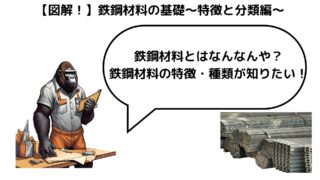 【図解！】鉄鋼材料の基礎～特徴と分類編～

鉄鋼材料とはなんなんや？
鉄鋼材料の特徴・種類が知りたい！